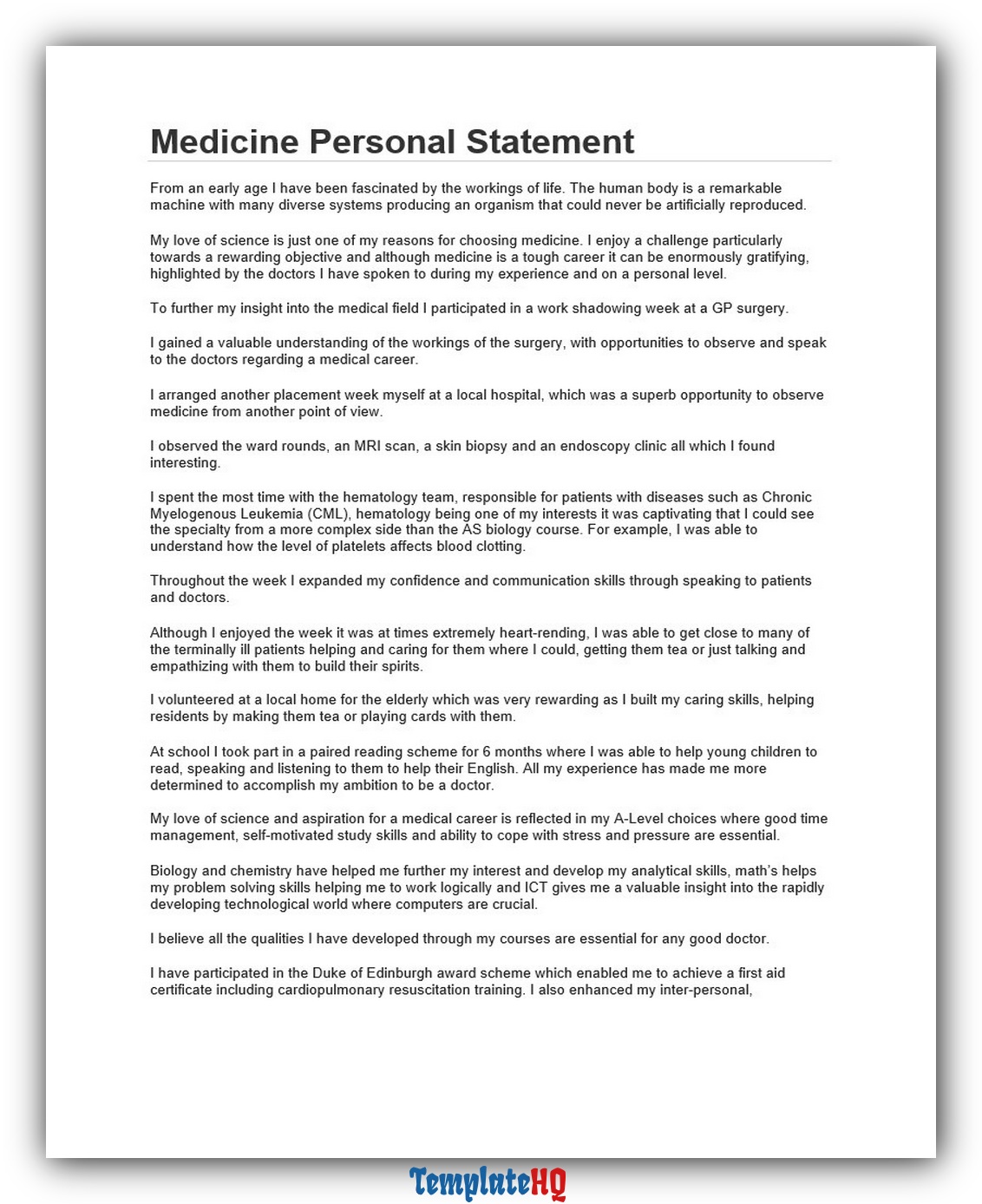 Medicine Personal Statement

From an early age I have been fascinated by the workings of life. The human body is a remarkable machine with many diverse systems producing an organism that could never be artificially reproduced.

My love of science is just one of my reasons for choosing medicine. I enjoy a challenge particularly towards a rewarding objective and although medicine is a tough career it can be enormously gratifying, highlighted by the doctors I have spoken to during my experience and on a personal level.

To further my insight into the medical field I participated in a work shadowing week at a GP surgery.

I gained a valuable understanding of the workings of the surgery, with opportunities to observe and speak to the doctors regarding a medical career.

I arranged another placement week myself at a local hospital, which was a superb opportunity to observe medicine from another point of view.

I observed the ward rounds, an MRI scan, a skin biopsy and an endoscopy clinic all which I found interesting.

I spent the most time with the hematology team, responsible for patients with diseases such as Chronic Myelogenous Leukemia (CML), hematology being one of my interests it was captivating that I could see the specialty from a more complex side than the AS biology course. For example, I was able to understand how the level of platelets affects blood clotting.

Throughout the week I expanded my confidence and communication skills through speaking to patients and doctors.

Although I enjoyed the week it was at times extremely heart-rending, I was able to get close to many of the terminally ill patients helping and caring for them where I could, getting them tea or just talking and empathizing with them to build their spirits.

I volunteered at a local home for the elderly which was very rewarding as I built my caring skills, helping residents by making them tea or playing cards with them.

At school I took part in a paired reading scheme for 6 months where I was able to help young children to read, speaking and listening to them to help their English. All my experience has made me more determined to accomplish my ambition to be a doctor.

My love of science and aspiration for a medical career is reflected in my A-Level choices where good time management, self-motivated study skills and ability to cope with stress and pressure are essential.

Biology and chemistry have helped me further my interest and develop my analytical skills, math's helps my problem solving skills helping me to work logically and ICT gives me a valuable insight into the rapidly developing technological world where computers are crucial.

I believe all the qualities I have developed through my courses are essential for any good doctor.

I have participated in the Duke of Edinburgh award scheme which enabled me to achieve a first aid certificate including cardiopulmonary resuscitation training. I also enhanced my inter-personal,

TemplateHQ